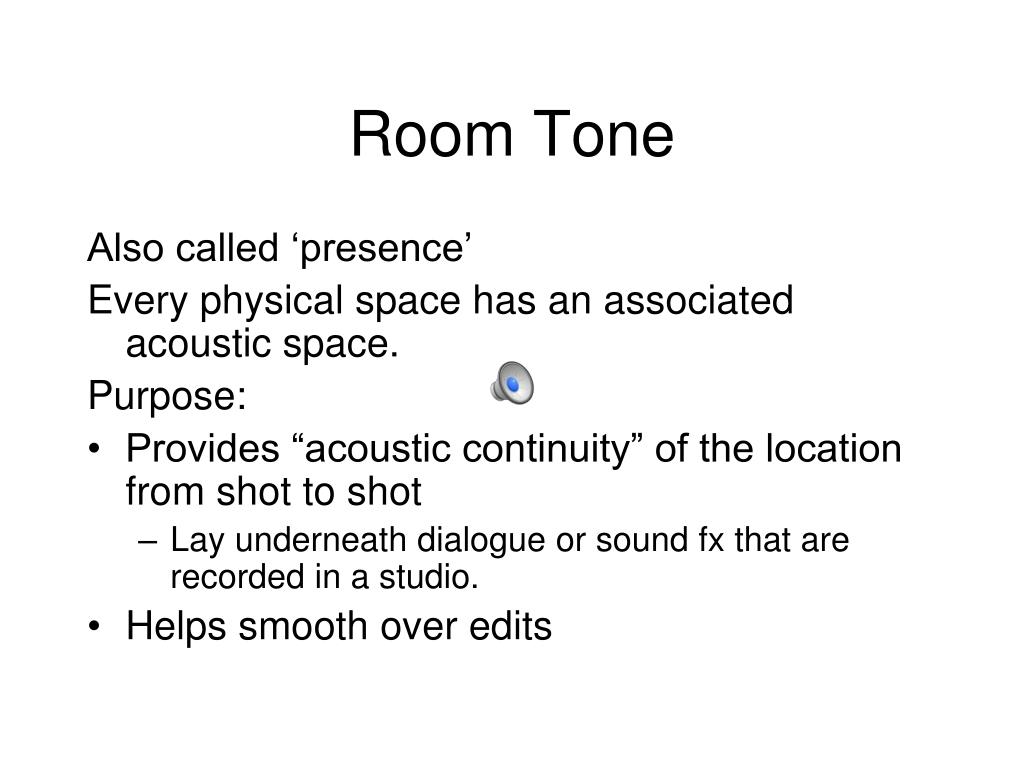 Room Tone

Also called ‘presence’

Every physical space has an associated acoustic space.

Purpose:

• Provides “acoustic continuity” of the location from shot to shot
  – Lay underneath dialogue or sound fx that are recorded in a studio.
• Helps smooth over edits